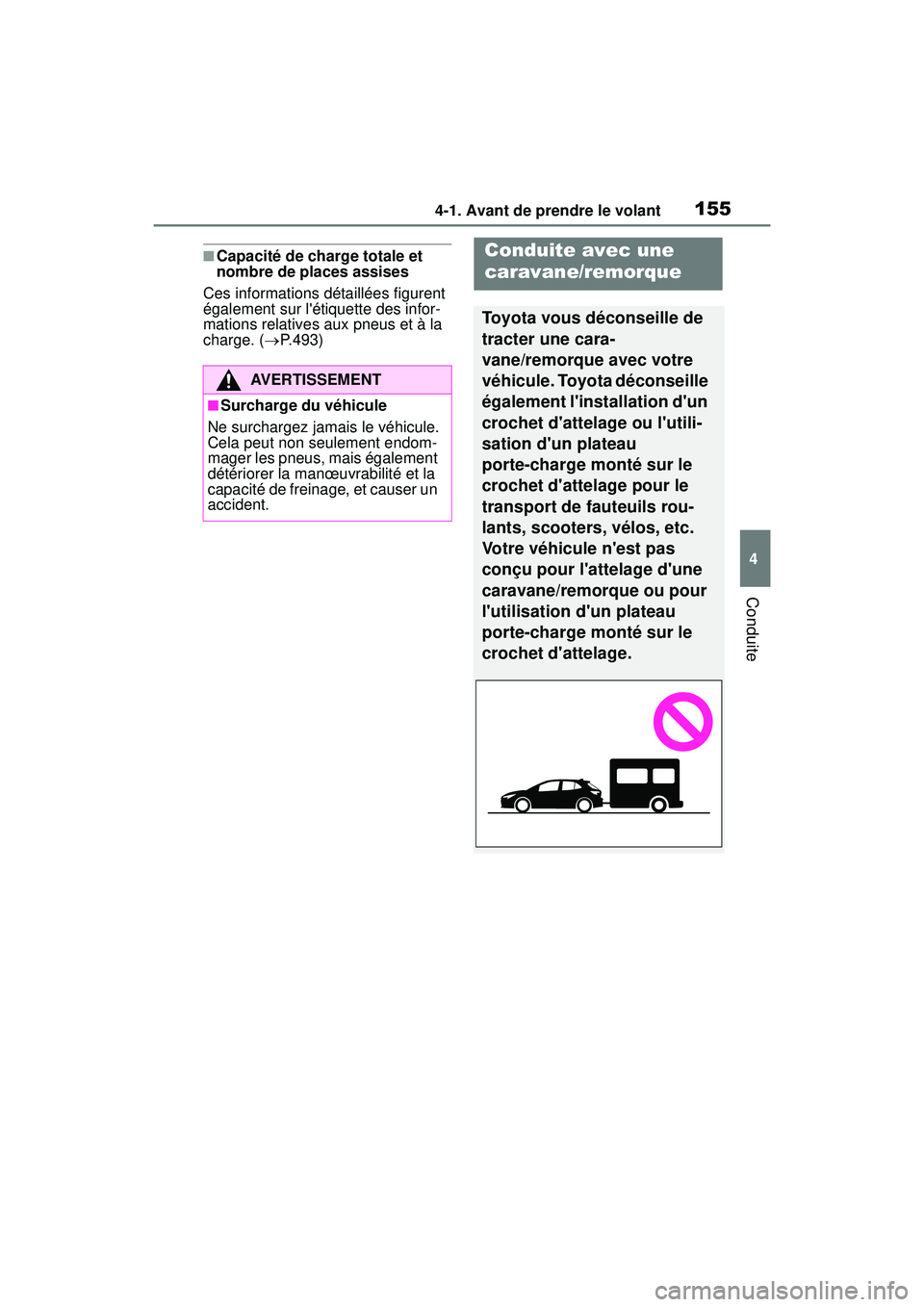 4-1. Avant de prendre le volant 155

■Capacité de charge totale et nombre de places assises

Ces informations détaillées figurent également sur l'étiquette des informations relatives aux pneus et à la charge. (→P.493)

AVERTISSEMENT

■Surcharge du véhicule

Ne surchargez jamais le véhicule. Cela peut non seulement endommager les pneus, mais également détériorer la manœuvrabilité et la capacité de freinage, et causer un accident.

Conduite avec une caravane/remorque

Toyota vous déconseille de tracter une caravane/remorque avec votre véhicule. Toyota déconseille également l'installation d'un crochet d'attelage ou l'utilisation d'un plateau porte-charge monté sur le crochet d'attelage pour le transport de fauteuils roulants, scooters, vélos, etc. Votre véhicule n'est pas conçu pour l'attelage d'une caravane/remorque ou pour l'utilisation d'un plateau porte-charge monté sur le crochet d'attelage.

4

Conduite

carmanualsonline.info